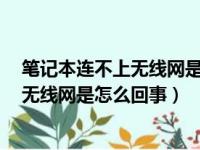 笔记本连不上无线网是
无线网是怎么回事）